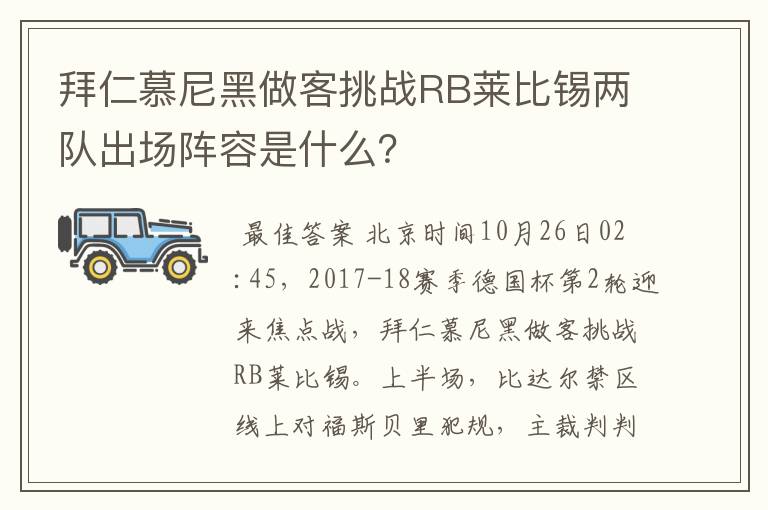 拜仁慕尼黑做客挑战RB莱比锡两队出场阵容是什么?

最佳答案 北京时间10月26日02:45，2017-18赛季德国杯第2轮迎来焦点战，拜仁慕尼黑做客挑战RB莱比锡。上半场，比达尔禁区线上对福斯贝里犯规，主裁判判